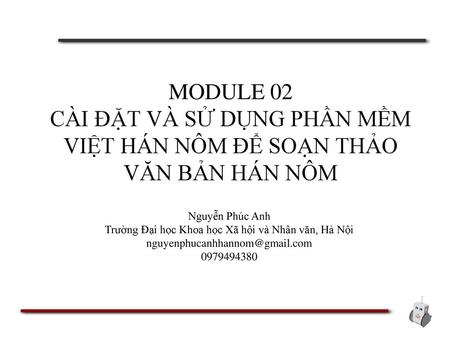 MODULE 02
CÀI ĐẶT VÀ SỬ DỤNG PHẦN MỀM VIỆT HÁN NÔM ĐỂ SOẠN THẢO VĂN BẢN HÁN NÔM

Nguyễn Phúc Anh
Trường Đại học Khoa học Xã hội và Nhân văn, Hà Nội
nguyenphucanhhannom@gmail.com
0979494380